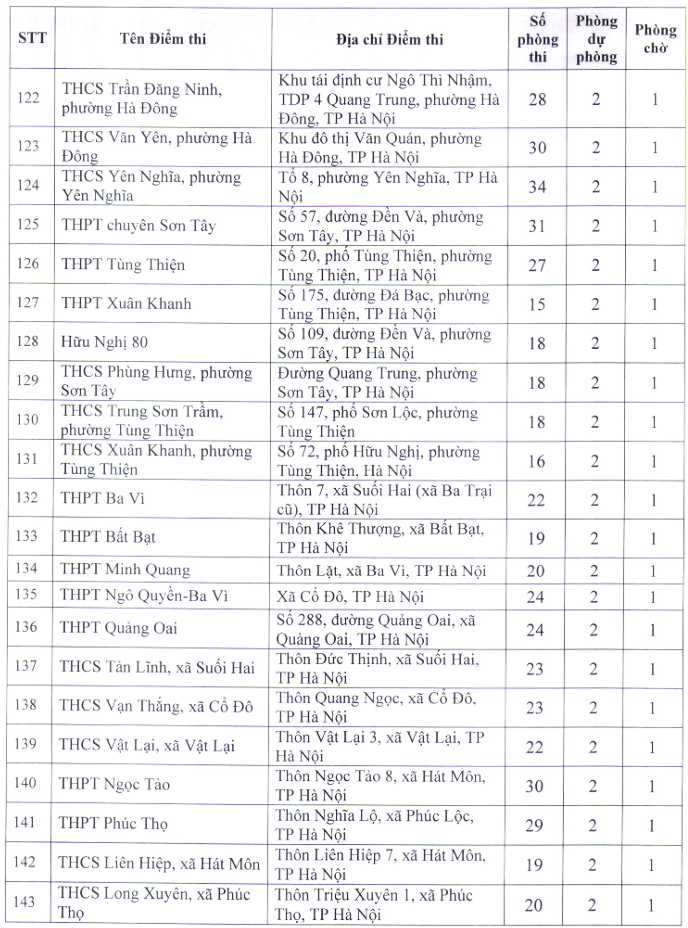 | STT | Tên Điểm thi | Địa chỉ Điểm thi | Số phòng thi | Phòng dự phòng | Phòng chờ |
|---|---|---|---|---|---|
| 122 | THCS Trần Đăng Ninh, phường Hà Đông | Khu tái định cư Ngô Thì Nhậm, TDP 4 Quang Trung, phường Hà Đông, TP Hà Nội | 28 | 2 | 1 |
| 123 | THCS Văn Yên, phường Hà Đông | Khu đô thị Văn Quán, phường Hà Đông, TP Hà Nội | 30 | 2 | 1 |
| 124 | THCS Yên Nghĩa, phường Yên Nghĩa | Tổ 8, phường Yên Nghĩa, TP Hà Nội | 34 | 2 | 1 |
| 125 | THPT chuyên Sơn Tây | Số 57, đường Đền Và, phường Sơn Tây, TP Hà Nội | 31 | 2 | 1 |
| 126 | THPT Tùng Thiện | Số 20, phố Tùng Thiện, phường Tùng Thiện, TP Hà Nội | 27 | 2 | 1 |
| 127 | THPT Xuân Khanh | Số 175, đường Đá Bạc, phường Tùng Thiện, TP Hà Nội | 15 | 2 | 1 |
| 128 | Hữu Nghị 80 | Số 109, đường Đền Và, phường Sơn Tây, TP Hà Nội | 18 | 2 | 1 |
| 129 | THCS Phùng Hưng, phường Sơn Tây | Đường Quang Trung, phường Sơn Tây, TP Hà Nội | 18 | 2 | 1 |
| 130 | THCS Trung Sơn Trầm, phường Tùng Thiện | Số 147, phố Sơn Lộc, phường Tùng Thiện | 18 | 2 | 1 |
| 131 | THCS Xuân Khanh, phường Tùng Thiện | Số 72, phố Hữu Nghị, phường Tùng Thiện, Hà Nội | 16 | 2 | 1 |
| 132 | THPT Ba Vì | Thôn 7, xã Suối Hai (xã Ba Trại cũ), TP Hà Nội | 22 | 2 | 1 |
| 133 | THPT Bất Bạt | Thôn Khê Thượng, xã Bất Bạt, TP Hà Nội | 19 | 2 | 1 |
| 134 | THPT Minh Quang | Thôn Lặt, xã Ba Vì, TP Hà Nội | 20 | 2 | 1 |
| 135 | THPT Ngô Quyền-Ba Vì | Xã Cổ Đô, TP Hà Nội | 24 | 2 | 1 |
| 136 | THPT Quảng Oai | Số 288, đường Quảng Oai, xã Quảng Oai, TP Hà Nội | 24 | 2 | 1 |
| 137 | THCS Tản Lĩnh, xã Suối Hai | Thôn Đức Thịnh, xã Suối Hai, TP Hà Nội | 23 | 2 | 1 |
| 138 | THCS Vạn Thắng, xã Cổ Đô | Thôn Quang Ngọc, xã Cổ Đô, TP Hà Nội | 23 | 2 | 1 |
| 139 | THCS Vật Lại, xã Vật Lại | Thôn Vật Lại 3, xã Vật Lại, TP Hà Nội | 22 | 2 | 1 |
| 140 | THPT Ngọc Tảo | Thôn Ngọc Tảo 8, xã Hát Môn, TP Hà Nội | 30 | 2 | 1 |
| 141 | THPT Phúc Thọ | Thôn Nghĩa Lộ, xã Phúc Lộc, TP Hà Nội | 29 | 2 | 1 |
| 142 | THCS Liên Hiệp, xã Hát Môn | Thôn Liên Hiệp 7, xã Hát Môn, TP Hà Nội | 19 | 2 | 1 |
| 143 | THCS Long Xuyên, xã Phúc Thọ | Thôn Triệu Xuyên 1, xã Phúc Thọ, TP Hà Nội | 20 | 2 | 1 |